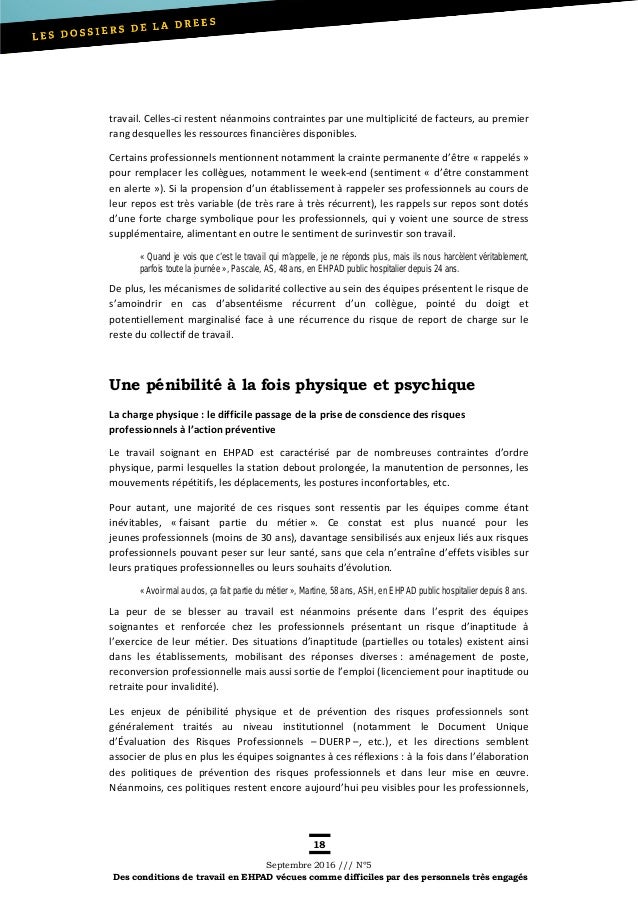 LES DOSSIERS DE LA DREES

travail. Celles-ci restent néanmoins contraintes par une multiplicité de facteurs, au premier rang desquelles les ressources financières disponibles.

Certains professionnels mentionnent notamment la crainte permanente d'être « rappelés » pour remplacer les collègues, notamment le week-end (sentiment « d'être constamment en alerte »). Si la propension d'un établissement à rappeler ses professionnels au cours de leur repos est très variable (de très rare à très récurrent), les rappels sur repos sont dotés d'une forte charge symbolique pour les professionnels, qui y voient une source de stress supplémentaire, alimentant en outre le sentiment de surinvestir son travail.

« Quand je vois que c'est le travail qui m'appelle, je ne réponds plus, mais ils nous harcèlent véritablement, parfois toute la journée », Pascale, AS, 48 ans, en EHPAD public hospitalier depuis 24 ans.

De plus, les mécanismes de solidarité collective au sein des équipes présentent le risque de s'amoindrir en cas d'absentéisme récurrent d'un collègue, pointé du doigt et potentiellement marginalisé face à une récurrence du risque de report de charge sur le reste du collectif de travail.

Une pénibilité à la fois physique et psychique

La charge physique : le difficile passage de la prise de conscience des risques professionnels à l'action préventive

Le travail soignant en EHPAD est caractérisé par de nombreuses contraintes d'ordre physique, parmi lesquelles la station debout prolongée, la manutention de personnes, les mouvements répétitifs, les déplacements, les postures inconfortables, etc.

Pour autant, une majorité de ces risques sont ressentis par les équipes comme étant inévitables, « faisant partie du métier ». Ce constat est plus nuancé pour les jeunes professionnels (moins de 30 ans), davantage sensibilisés aux enjeux liés aux risques professionnels pouvant peser sur leur santé, sans que cela n'entraîne d'effets visibles sur leurs pratiques professionnelles ou leurs souhaits d'évolution.

« Avoir mal au dos, ça fait partie du métier », Martine, 58 ans, ASH, en EHPAD public hospitalier depuis 8 ans.

La peur de se blesser au travail est néanmoins présente dans l'esprit des équipes soignantes et renforcée chez les professionnels présentant un risque d'inaptitude à l'exercice de leur métier. Des situations d'inaptitude (partielles ou totales) existent ainsi dans les établissements, mobilisant des réponses diverses : aménagement de poste, reconversion professionnelle mais aussi sortie de l'emploi (licenciement pour inaptitude ou retraite pour invalidité).

Les enjeux de pénibilité physique et de prévention des risques professionnels sont généralement traités au niveau institutionnel (notamment le Document Unique d'Évaluation des Risques Professionnels – DUERP –, etc.), et les directions semblent associer de plus en plus les équipes soignantes à ces réflexions : à la fois dans l'élaboration des politiques de prévention des risques professionnels et dans leur mise en œuvre. Néanmoins, ces politiques restent encore aujourd'hui peu visibles pour les professionnels,

18

Septembre 2016 /// N°5

Des conditions de travail en EHPAD vécues comme difficiles par des personnels très engagés